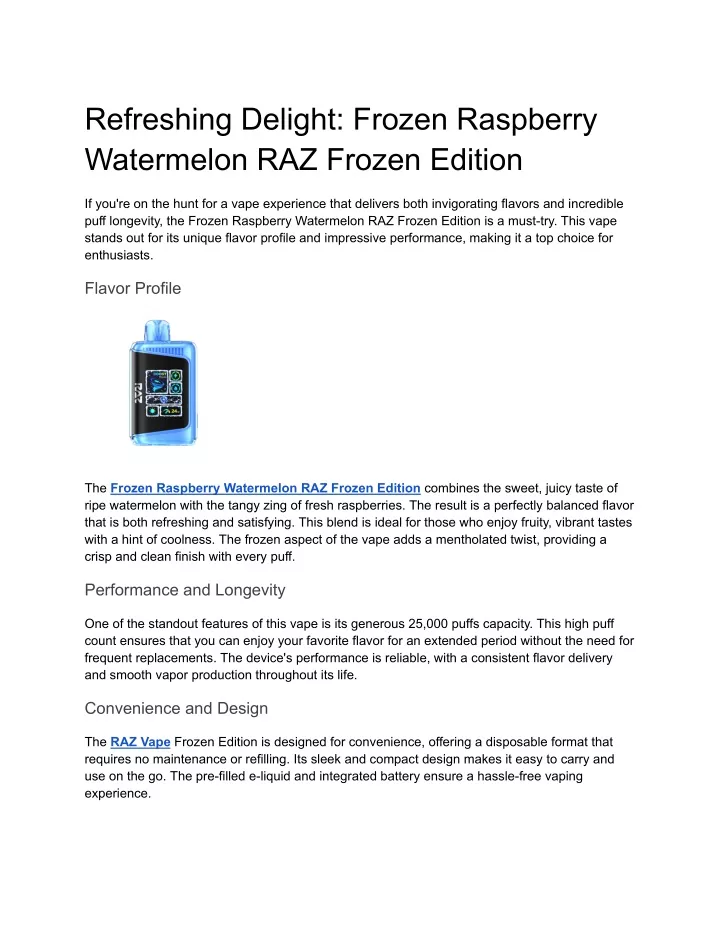 Refreshing Delight: Frozen Raspberry Watermelon RAZ Frozen Edition

If you're on the hunt for a vape experience that delivers both invigorating flavors and incredible puff longevity, the Frozen Raspberry Watermelon RAZ Frozen Edition is a must-try. This vape stands out for its unique flavor profile and impressive performance, making it a top choice for enthusiasts.

Flavor Profile

RAZ

The Frozen Raspberry Watermelon RAZ Frozen Edition combines the sweet, juicy taste of ripe watermelon with the tangy zing of fresh raspberries. The result is a perfectly balanced flavor that is both refreshing and satisfying. This blend is ideal for those who enjoy fruity, vibrant tastes with a hint of coolness. The frozen aspect of the vape adds a mentholated twist, providing a crisp and clean finish with every puff.

Performance and Longevity

One of the standout features of this vape is its generous 25,000 puffs capacity. This high puff count ensures that you can enjoy your favorite flavor for an extended period without the need for frequent replacements. The device's performance is reliable, with a consistent flavor delivery and smooth vapor production throughout its life.

Convenience and Design

The RAZ Vape Frozen Edition is designed for convenience, offering a disposable format that requires no maintenance or refilling. Its sleek and compact design makes it easy to carry and use on the go. The pre-filled e-liquid and integrated battery ensure a hassle-free vaping experience.